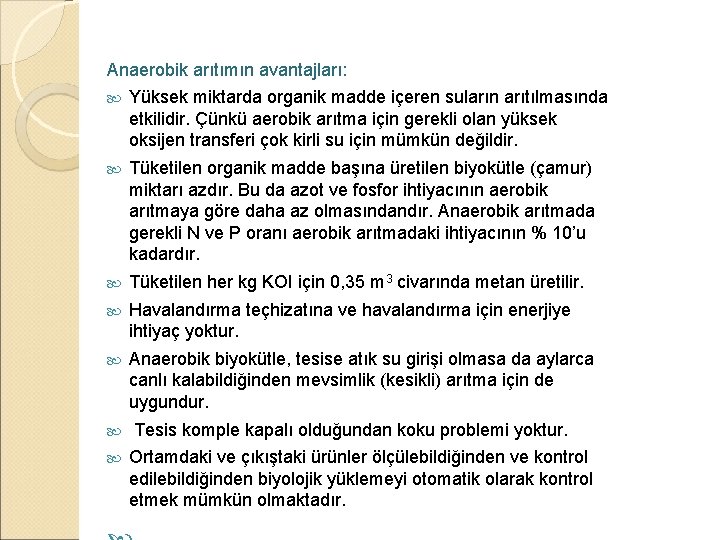 Anaerobik arıtımın avantajları:

Yüksek miktarda organik madde içeren suların arıtılmasında etkilidir. Çünkü aerobik arıtma için gerekli olan yüksek oksijen transferi çok kirli su için mümkün değildir.

Tüketilen organik madde başına üretilen biyokütle (çamur) miktarı azdır. Bu da azot ve fosfor ihtiyacının aerobik arıtmaya göre daha az olmasındandır. Anaerobik arıtmada gerekli N ve P oranı aerobik arıtmadaki ihtiyacının % 10'u kadardır.

Tüketilen her kg KOI için 0,35 $m^3$ civarında metan üretilir.

Havalandırma teçhizatına ve havalandırma için enerjiye ihtiyaç yoktur.

Anaerobik biyokütle, tesise atık su girişi olmasa da aylarca canlı kalabildiğinden mevsimlik (kesikli) arıtma için de uygundur.

Tesis komple kapalı olduğundan koku problemi yoktur.

Ortamdaki ve çıkıştaki ürünler ölçülebildiğinden ve kontrol edilebildiğinden biyolojik yüklemeyi otomatik olarak kontrol etmek mümkün olmaktadır.